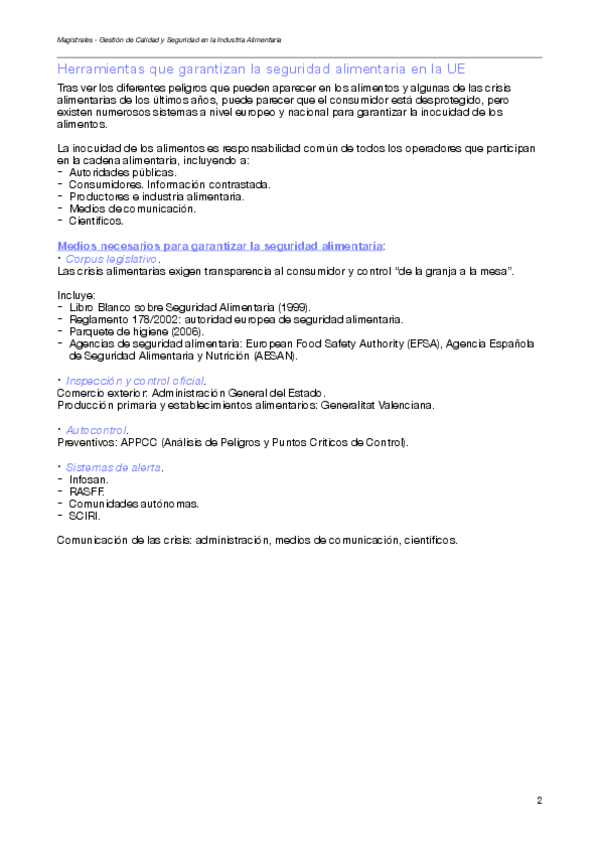 Magistrales - Gestión de Calidad y Seguridad en la Industria Alimentaria

Herramientas que garantizan la seguridad alimentaria en la UE

Tras ver los diferentes peligros que pueden aparecer en los alimentos y algunas de las crisis alimentarias de los últimos años, puede parecer que el consumidor está desprotegido, pero existen numerosos sistemas a nivel europeo y nacional para garantizar la inocuidad de los alimentos.

La inocuidad de los alimentos es responsabilidad común de todos los operadores que participan en la cadena alimentaria, incluyendo a:
- Autoridades públicas.
- Consumidores. Información contrastada.
- Productores e industria alimentaria.
- Medios de comunicación.
- Científicos.

Medios necesarios para garantizar la seguridad alimentaria:
· Corpus legislativo.
Las crisis alimentarias exigen transparencia al consumidor y control "de la granja a la mesa".

Incluye:
- Libro Blanco sobre Seguridad Alimentaria (1999).
- Reglamento 178/2002: autoridad europea de seguridad alimentaria.
- Parquete de higiene (2006).
- Agencias de seguridad alimentaria: European Food Safety Authority (EFSA), Agencia Española de Seguridad Alimentaria y Nutrición (AESAN).

· Inspección y control oficial.
Comercio exterior: Administración General del Estado.
Producción primaria y establecimientos alimentarios: Generalitat Valenciana.

· Autocontrol.
Preventivos: APPCC (Análisis de Peligros y Puntos Críticos de Control).

· Sistemas de alerta.
- Infosan.
- RASFF.
- Comunidades autónomas.
- SCIRI.

Comunicación de las crisis: administración, medios de comunicación, científicos.

2